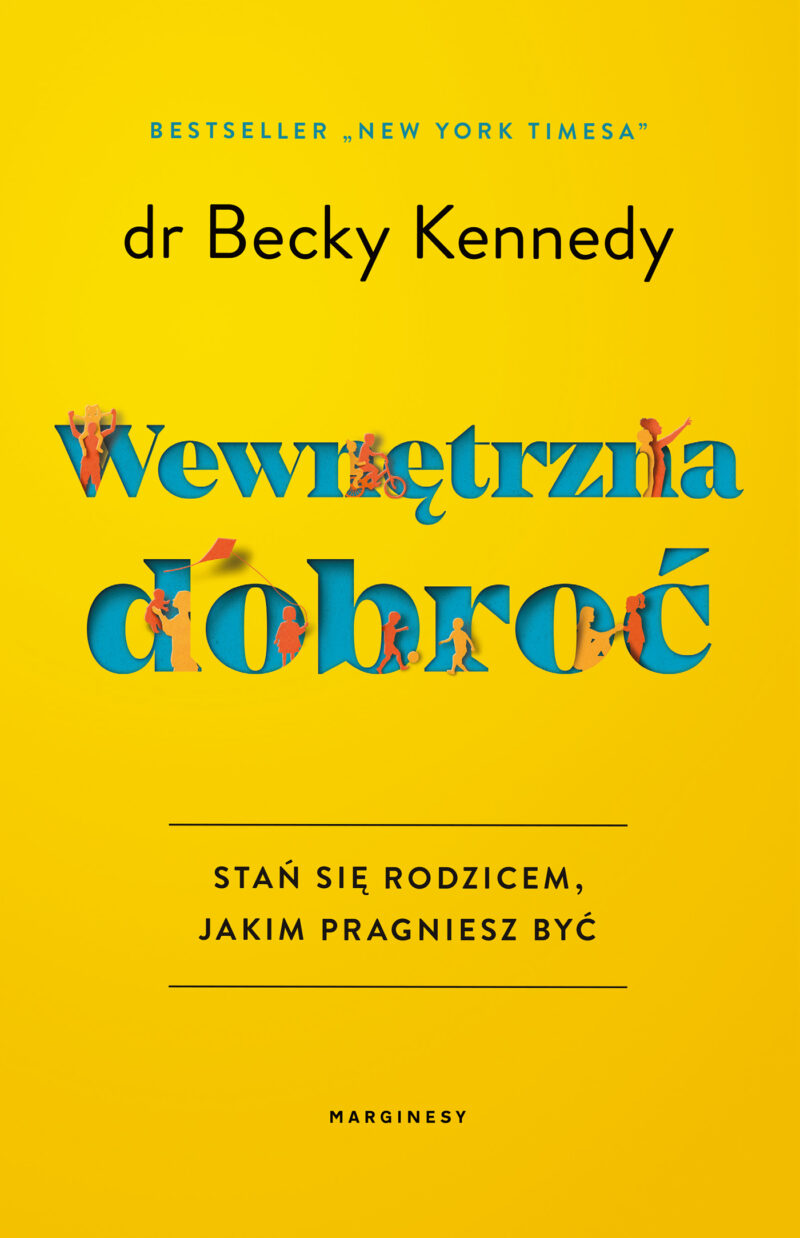 BESTSELLER „NEW YORK TIMESA”

dr Becky Kennedy

Wewnętrzna dobroć

STAŃ SIĘ RODZICEM, JAKIM PRAGNIESZ BYĆ

MARGINESY